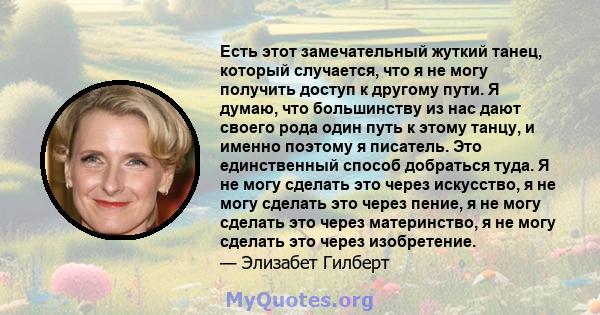 Есть этот замечательный жуткий танец, который случается, что я не могу получить доступ к другому пути. Я думаю, что большинству из нас дают своего рода один путь к этому танцу, и именно поэтому я писатель. Это единственный способ добраться туда. Я не могу сделать это через искусство, я не могу сделать это через пение, я не могу сделать это через материнство, я не могу сделать это через изобретение.
— Элизабет Гилберт

MyQuotes.org